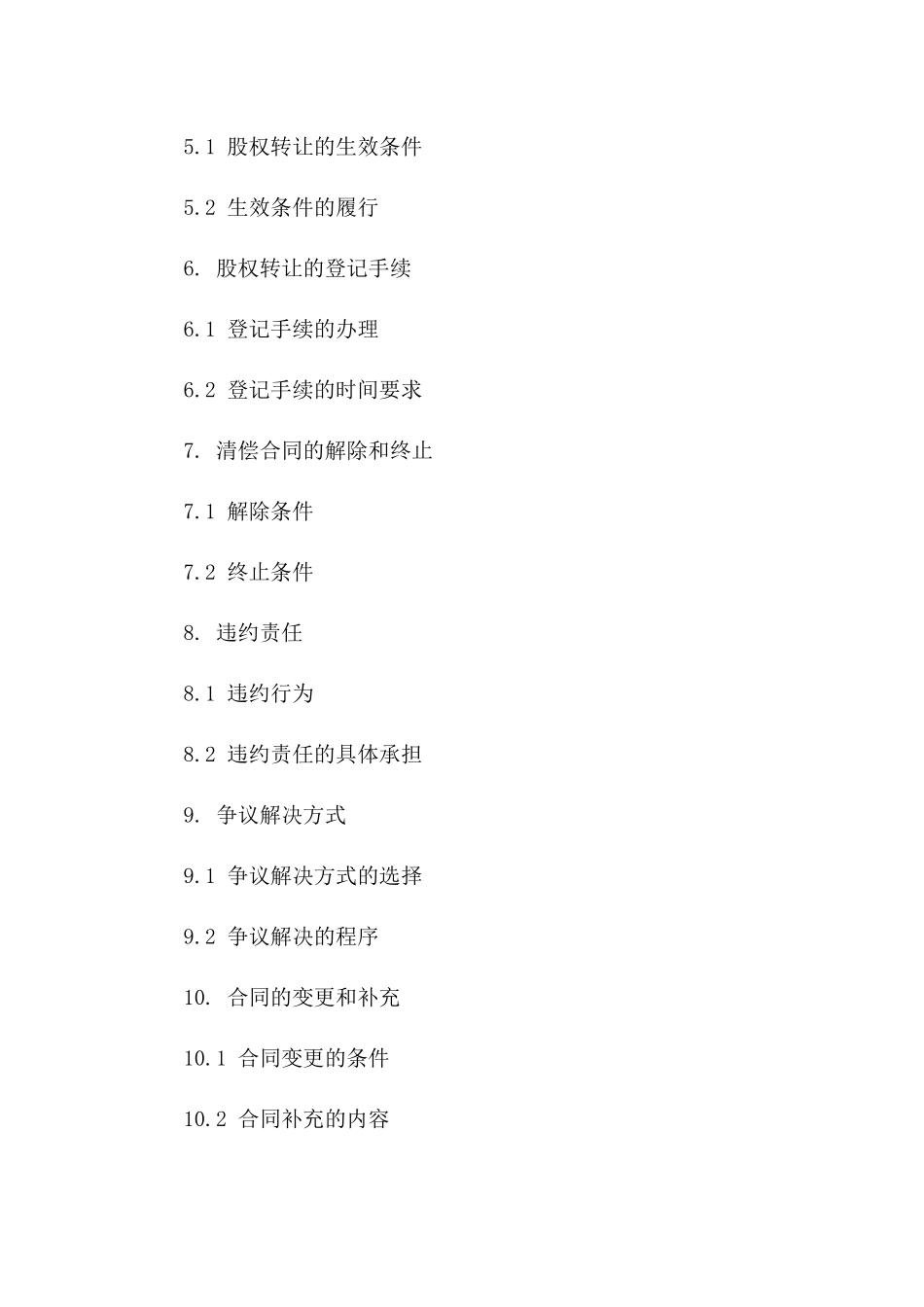 5.1 股权转让的生效条件

5.2 生效条件的履行

6. 股权转让的登记手续

6.1 登记手续的办理

6.2 登记手续的时间要求

7. 清偿合同的解除和终止

7.1 解除条件

7.2 终止条件

8. 违约责任

8.1 违约行为

8.2 违约责任的具体承担

9. 争议解决方式

9.1 争议解决方式的选择

9.2 争议解决的程序

10. 合同的变更和补充

10.1 合同变更的条件

10.2 合同补充的内容